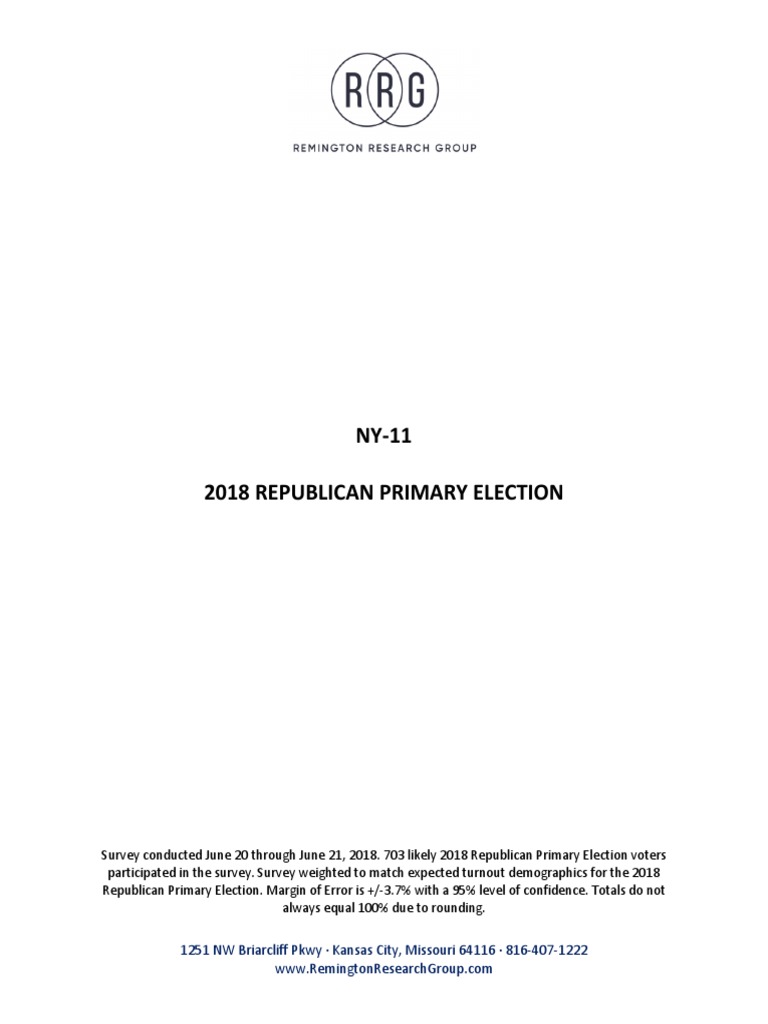 RRG

REMINGTON RESEARCH GROUP

NY-11

2018 REPUBLICAN PRIMARY ELECTION

Survey conducted June 20 through June 21, 2018. 703 likely 2018 Republican Primary Election voters participated in the survey. Survey weighted to match expected turnout demographics for the 2018 Republican Primary Election. Margin of Error is +/-3.7% with a 95% level of confidence. Totals do not always equal 100% due to rounding.

1251 NW Briarcliff Pkwy · Kansas City, Missouri 64116 · 816-407-1222
www.RemingtonResearchGroup.com